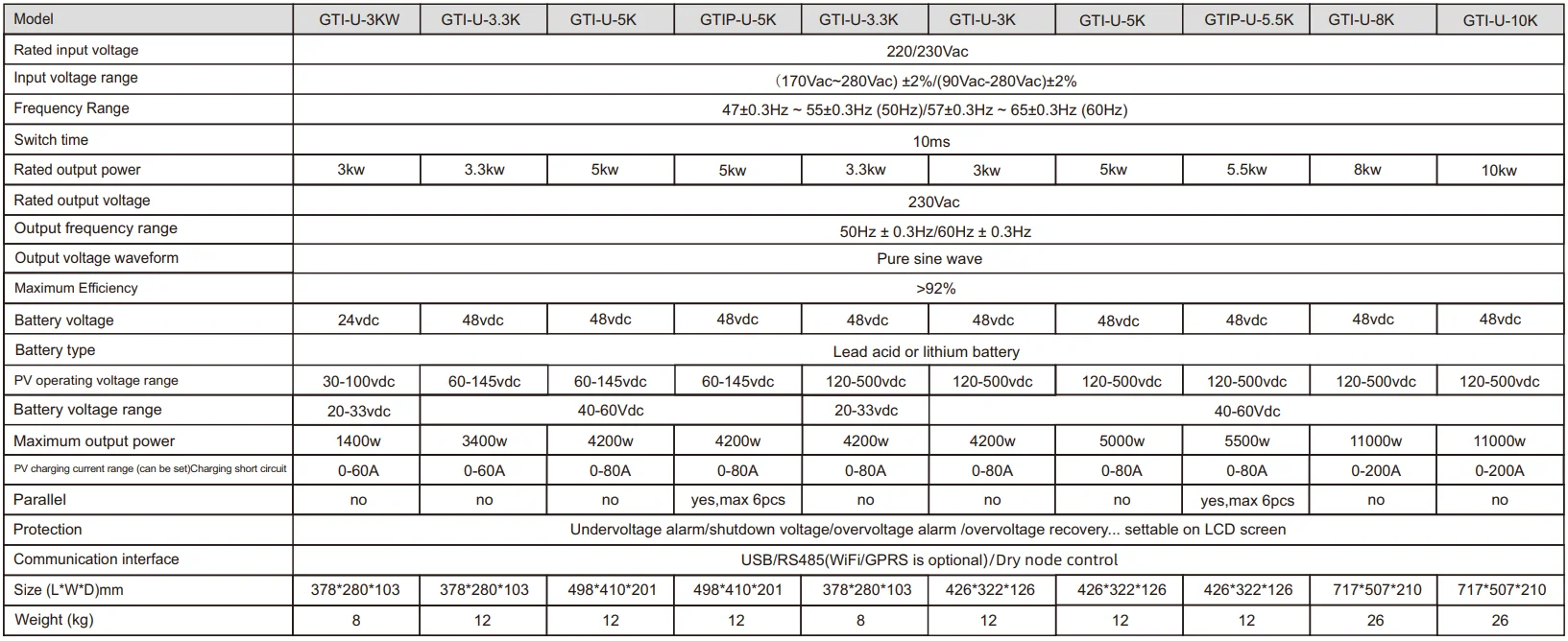 | Model | GTI-U-3KW | GTI-U-3.3K | GTI-U-5K | GTIP-U-5K | GTI-U-3.3K | GTI-U-3K | GTI-U-5K | GTIP-U-5.5K | GTI-U-8K | GTI-U-10K |
|---|---|---|---|---|---|---|---|---|---|---|
| Rated input voltage | 220/230Vac | | | | | | | | | |
| Input voltage range | (170Vac~280Vac) ±2%/(90Vac-280Vac)±2% | | | | | | | | | |
| Frequency Range | 47±0.3Hz ~ 55±0.3Hz (50Hz)/57±0.3Hz ~ 65±0.3Hz (60Hz) | | | | | | | | | |
| Switch time | 10ms | | | | | | | | | |
| Rated output power | 3kw | 3.3kw | 5kw | 5kw | 3.3kw | 3kw | 5kw | 5.5kw | 8kw | 10kw |
| Rated output voltage | 230Vac | | | | | | | | | |
| Output frequency range | 50Hz ± 0.3Hz/60Hz ± 0.3Hz | | | | | | | | | |
| Output voltage waveform | Pure sine wave | | | | | | | | | |
| Maximum Efficiency | >92% | | | | | | | | | |
| Battery voltage | 24vdc | 48vdc | 48vdc | 48vdc | 48vdc | 48vdc | 48vdc | 48vdc | 48vdc | 48vdc |
| Battery type | Lead acid or lithium battery | | | | | | | | | |
| PV operating voltage range | 30-100vdc | 60-145vdc | 60-145vdc | 60-145vdc | 120-500vdc | 120-500vdc | 120-500vdc | 120-500vdc | 120-500vdc | 120-500vdc |
| Battery voltage range | 20-33vdc | 40-60Vdc | | | 20-33vdc | 40-60Vdc | | | | |
| Maximum output power | 1400w | 3400w | 4200w | 4200w | 4200w | 4200w | 5000w | 5500w | 11000w | 11000w |
| PV charging current range (can be set)Charging short circuit | 0-60A | 0-60A | 0-80A | 0-80A | 0-80A | 0-80A | 0-80A | 0-80A | 0-200A | 0-200A |
| Parallel | no | no | no | yes,max 6pcs | no | no | no | yes,max 6pcs | no | no |
| Protection | Undervoltage alarm/shutdown voltage/overvoltage alarm /overvoltage recovery... settable on LCD screen | | | | | | | | | |
| Communication interface | USB/RS485(WiFi/GPRS is optional)/Dry node control | | | | | | | | | |
| Size (L*W*D)mm | 378*280*103 | 378*280*103 | 498*410*201 | 498*410*201 | 378*280*103 | 426*322*126 | 426*322*126 | 426*322*126 | 717*507*210 | 717*507*210 |
| Weight (kg) | 8 | 12 | 12 | 12 | 8 | 12 | 12 | 12 | 26 | 26 |